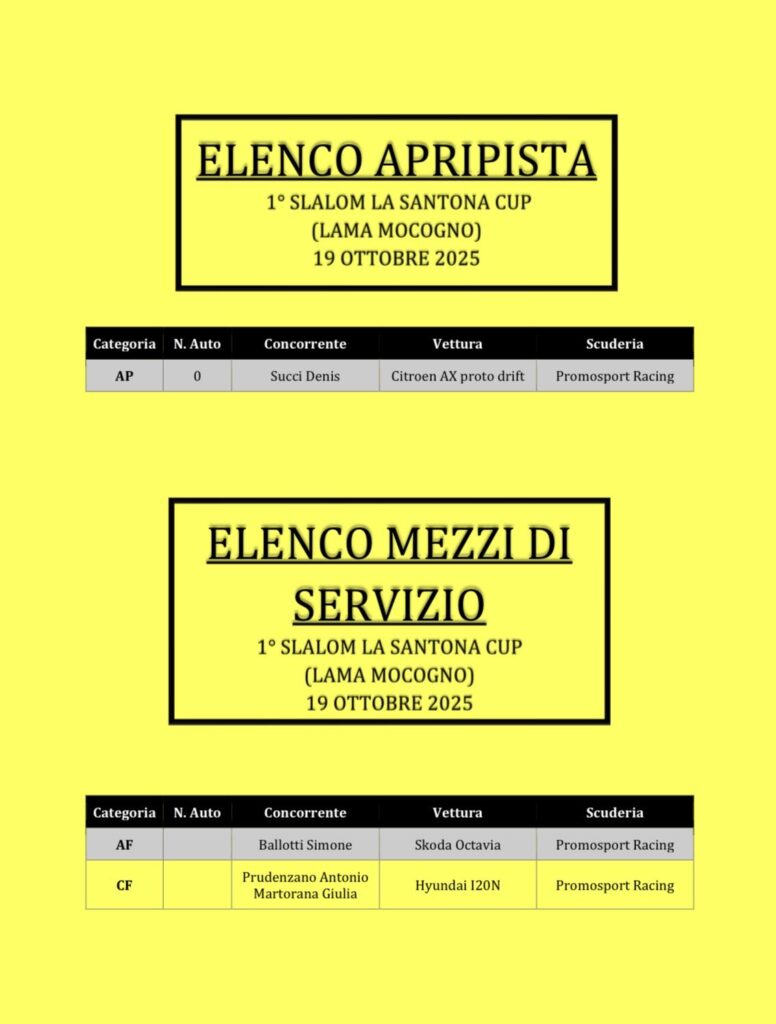 ELENCO APRIPISTA
1° SLALOM LA SANTONA CUP
(LAMA MOCOGNO)
19 OTTOBRE 2025

| Categoria | N. Auto | Concorrente | Vettura | Scuderia |
|---|---|---|---|---|
| AP | 0 | Succi Denis | Citroen AX proto drift | Promosport Racing |

ELENCO MEZZI DI SERVIZIO
1° SLALOM LA SANTONA CUP
(LAMA MOCOGNO)
19 OTTOBRE 2025

| Categoria | N. Auto | Concorrente | Vettura | Scuderia |
|---|---|---|---|---|
| AF | | Ballotti Simone | Skoda Octavia | Promosport Racing |
| CF | | Prudenzano Antonio Martorana Giulia | Hyundai I20N | Promosport Racing |